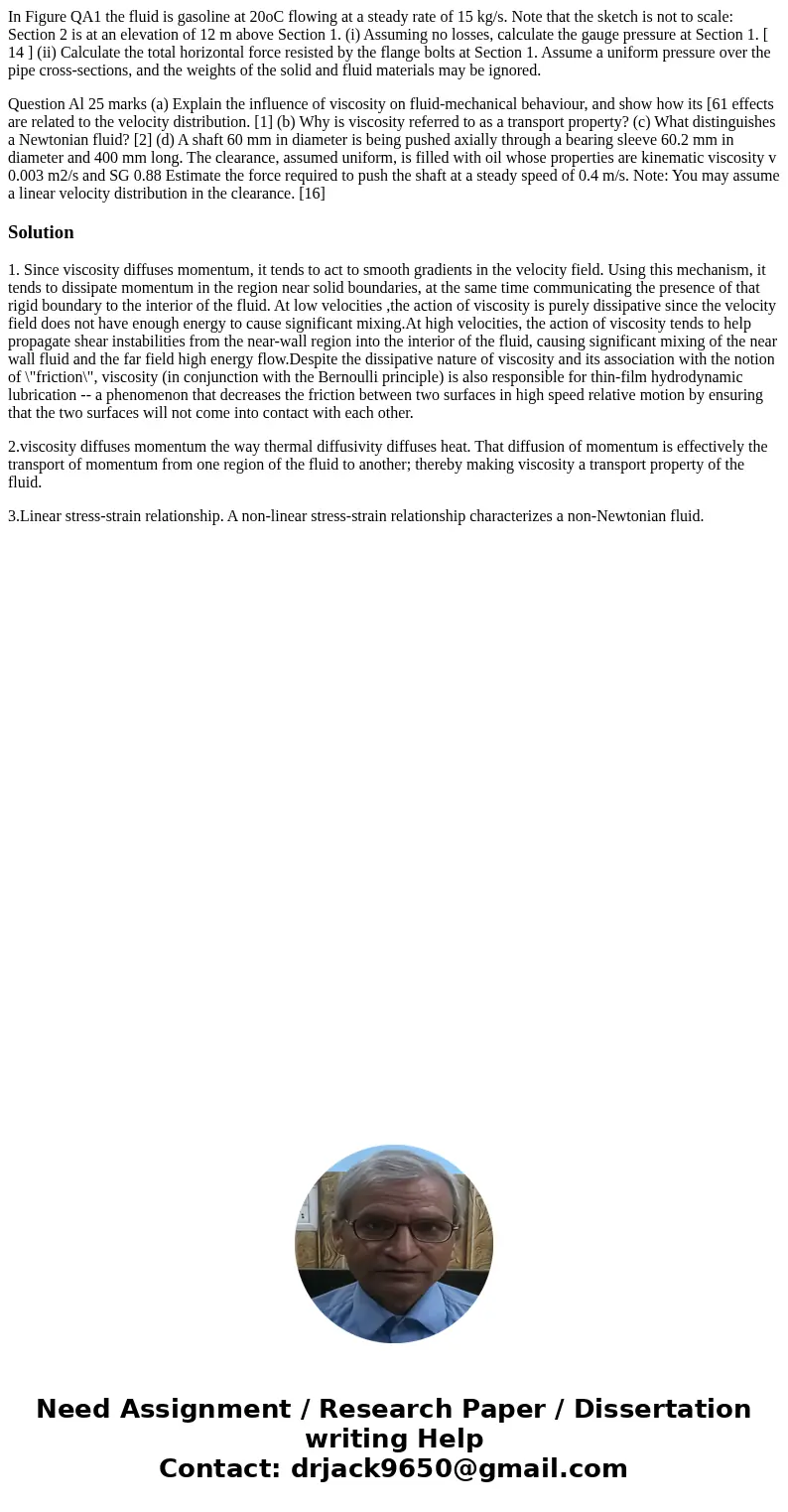 In Figure QA1 the fluid is gasoline at 20oC flowing at a steady rate of 15 kg/s. Note that the sketch is not to scale: Section 2 is at an elevation of 12 m above Section 1. (i) Assuming no losses, calculate the gauge pressure at Section 1. [ 14 ] (ii) Calculate the total horizontal force resisted by the flange bolts at Section 1. Assume a uniform pressure over the pipe cross-sections, and the weights of the solid and fluid materials may be ignored.

Question Al 25 marks (a) Explain the influence of viscosity on fluid-mechanical behaviour, and show how its [61 effects are related to the velocity distribution. [1] (b) Why is viscosity referred to as a transport property? (c) What distinguishes a Newtonian fluid? [2] (d) A shaft 60 mm in diameter is being pushed axially through a bearing sleeve 60.2 mm in diameter and 400 mm long. The clearance, assumed uniform, is filled with oil whose properties are kinematic viscosity v 0.003 m2/s and SG 0.88 Estimate the force required to push the shaft at a steady speed of 0.4 m/s. Note: You may assume a linear velocity distribution in the clearance. [16]

Solution

1. Since viscosity diffuses momentum, it tends to act to smooth gradients in the velocity field. Using this mechanism, it tends to dissipate momentum in the region near solid boundaries, at the same time communicating the presence of that rigid boundary to the interior of the fluid. At low velocities ,the action of viscosity is purely dissipative since the velocity field does not have enough energy to cause significant mixing.At high velocities, the action of viscosity tends to help propagate shear instabilities from the near-wall region into the interior of the fluid, causing significant mixing of the near wall fluid and the far field high energy flow.Despite the dissipative nature of viscosity and its association with the notion of \"friction\", viscosity (in conjunction with the Bernoulli principle) is also responsible for thin-film hydrodynamic lubrication -- a phenomenon that decreases the friction between two surfaces in high speed relative motion by ensuring that the two surfaces will not come into contact with each other.

2.viscosity diffuses momentum the way thermal diffusivity diffuses heat. That diffusion of momentum is effectively the transport of momentum from one region of the fluid to another; thereby making viscosity a transport property of the fluid.

3.Linear stress-strain relationship. A non-linear stress-strain relationship characterizes a non-Newtonian fluid.

Need Assignment / Research Paper / Dissertation writing Help
Contact: drjack9650@gmail.com